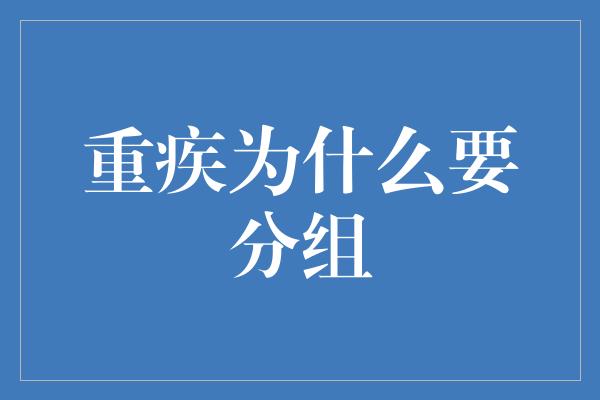 重疾为什么要分组